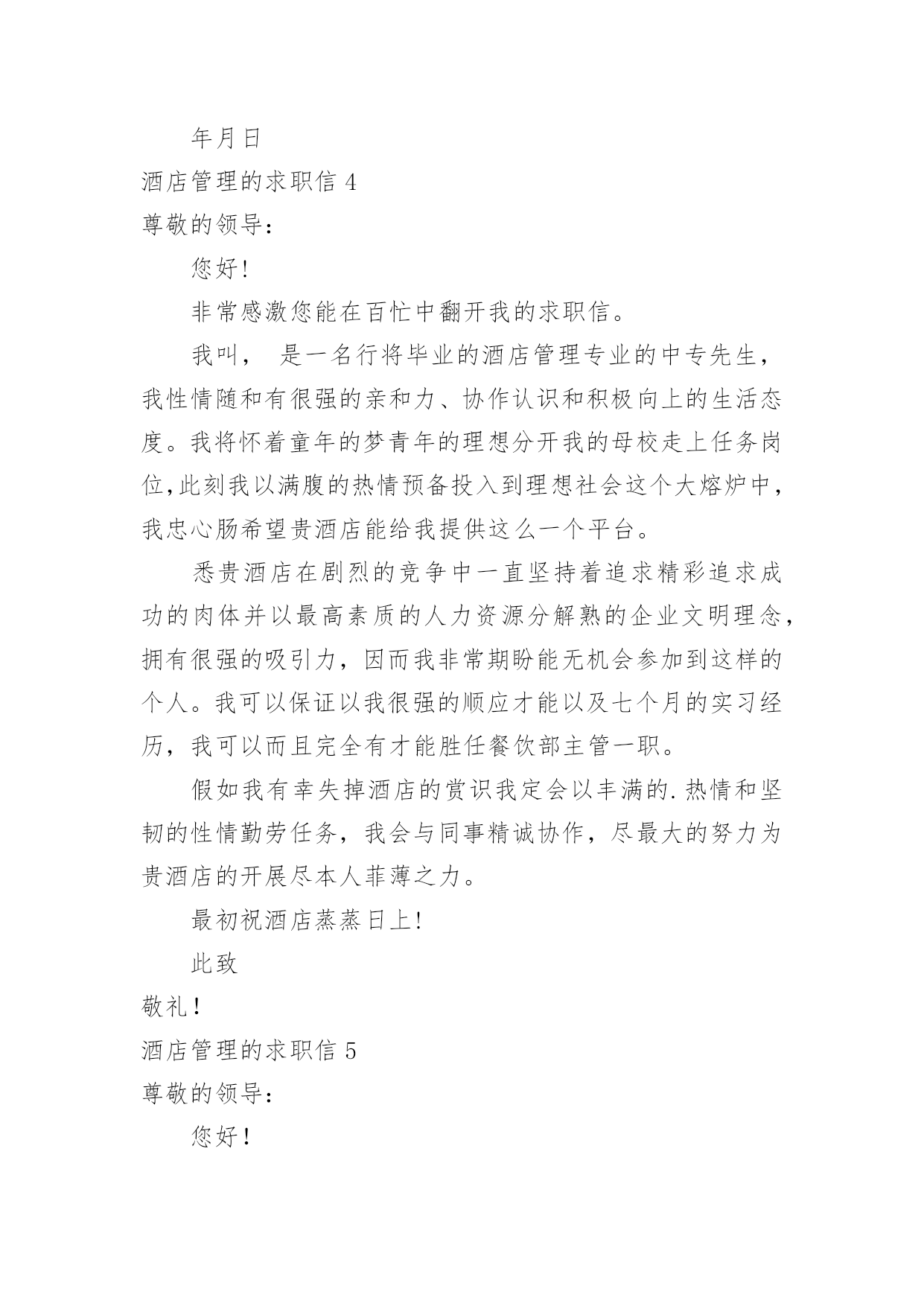 年月日

酒店管理的求职信 4

尊敬的领导：

您好!

非常感激您能在百忙中翻开我的求职信。

我叫，  是一名行将毕业的酒店管理专业的中专先生，我性情随和有很强的亲和力、协作认识和积极向上的生活态度。我将怀着童年的梦青年的理想分开我的母校走上任务岗位,此刻我以满腹的热情预备投入到理想社会这个大熔炉中，我忠心肠希望贵酒店能给我提供这么一个平台。

悉贵酒店在剧烈的竞争中一直坚持着追求精彩追求成功的肉体并以最高素质的人力资源分解熟的企业文明理念，拥有很强的吸引力，因而我非常期盼能无机会参加到这样的个人。我可以保证以我很强的顺应才能以及七个月的实习经历，我可以而且完全有才能胜任餐饮部主管一职。

假如我有幸失掉酒店的赏识我定会以丰满的.热情和坚韧的性情勤劳任务，我会与同事精诚协作，尽最大的努力为贵酒店的开展尽本人菲薄之力。

最初祝酒店蒸蒸日上!

此致

敬礼!

酒店管理的求职信 5

尊敬的领导：

您好!